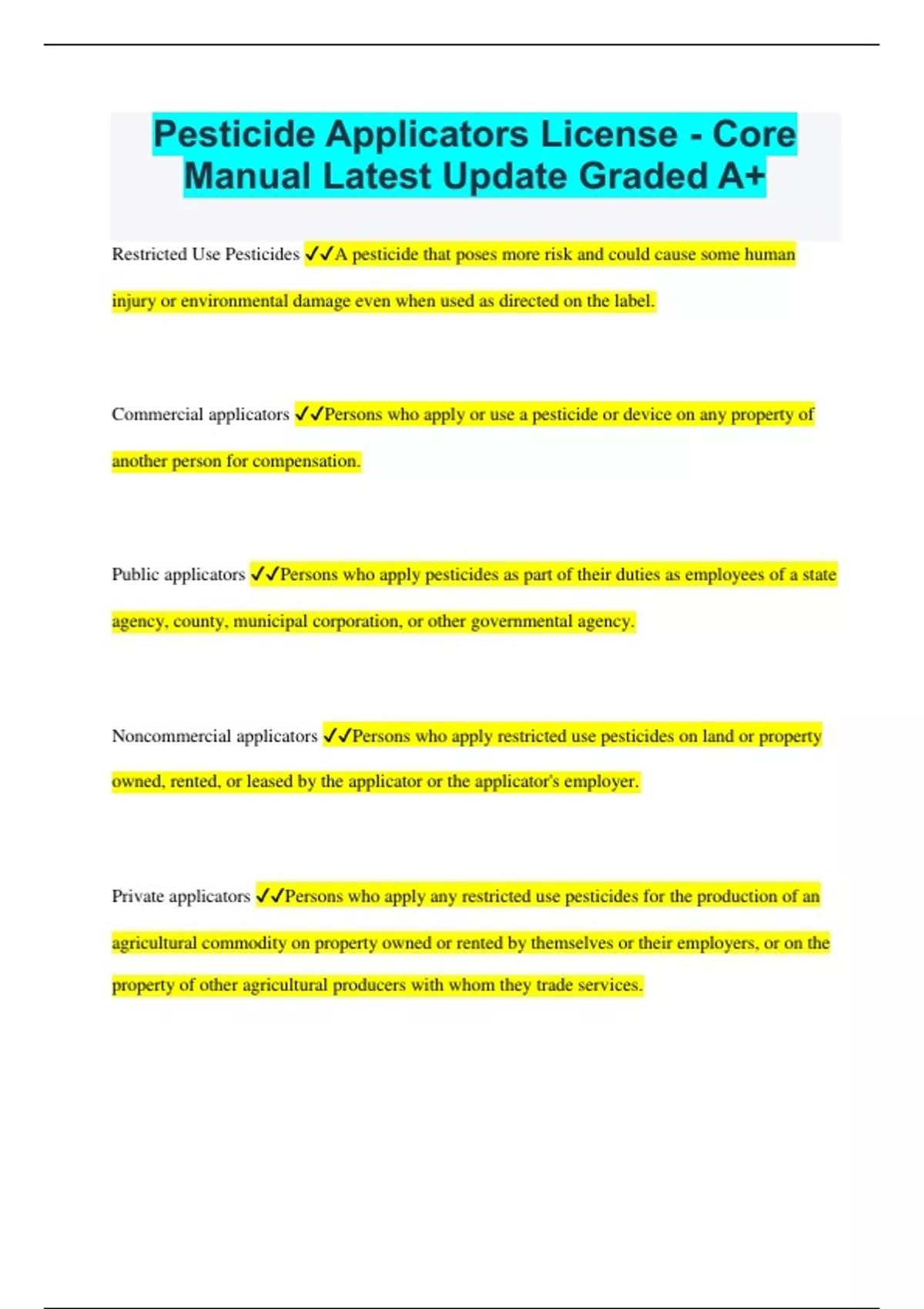 Pesticide Applicators License - Core Manual Latest Update Graded A+

Restricted Use Pesticides ✓✓A pesticide that poses more risk and could cause some human injury or environmental damage even when used as directed on the label.

Commercial applicators ✓✓Persons who apply or use a pesticide or device on any property of another person for compensation.

Public applicators ✓✓Persons who apply pesticides as part of their duties as employees of a state agency, county, municipal corporation, or other governmental agency.

Noncommercial applicators ✓✓Persons who apply restricted use pesticides on land or property owned, rented, or leased by the applicator or the applicator's employer.

Private applicators ✓✓Persons who apply any restricted use pesticides for the production of an agricultural commodity on property owned or rented by themselves or their employers, or on the property of other agricultural producers with whom they trade services.